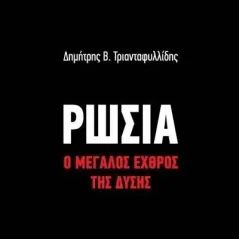 Δημήτρης Β. Τριανταφυλλίδης

ΡΩΣΙΑ

Ο ΜΕΓΑΛΟΣ ΕΧΘΡΟΣ ΤΗΣ ΔΥΣΗΣ